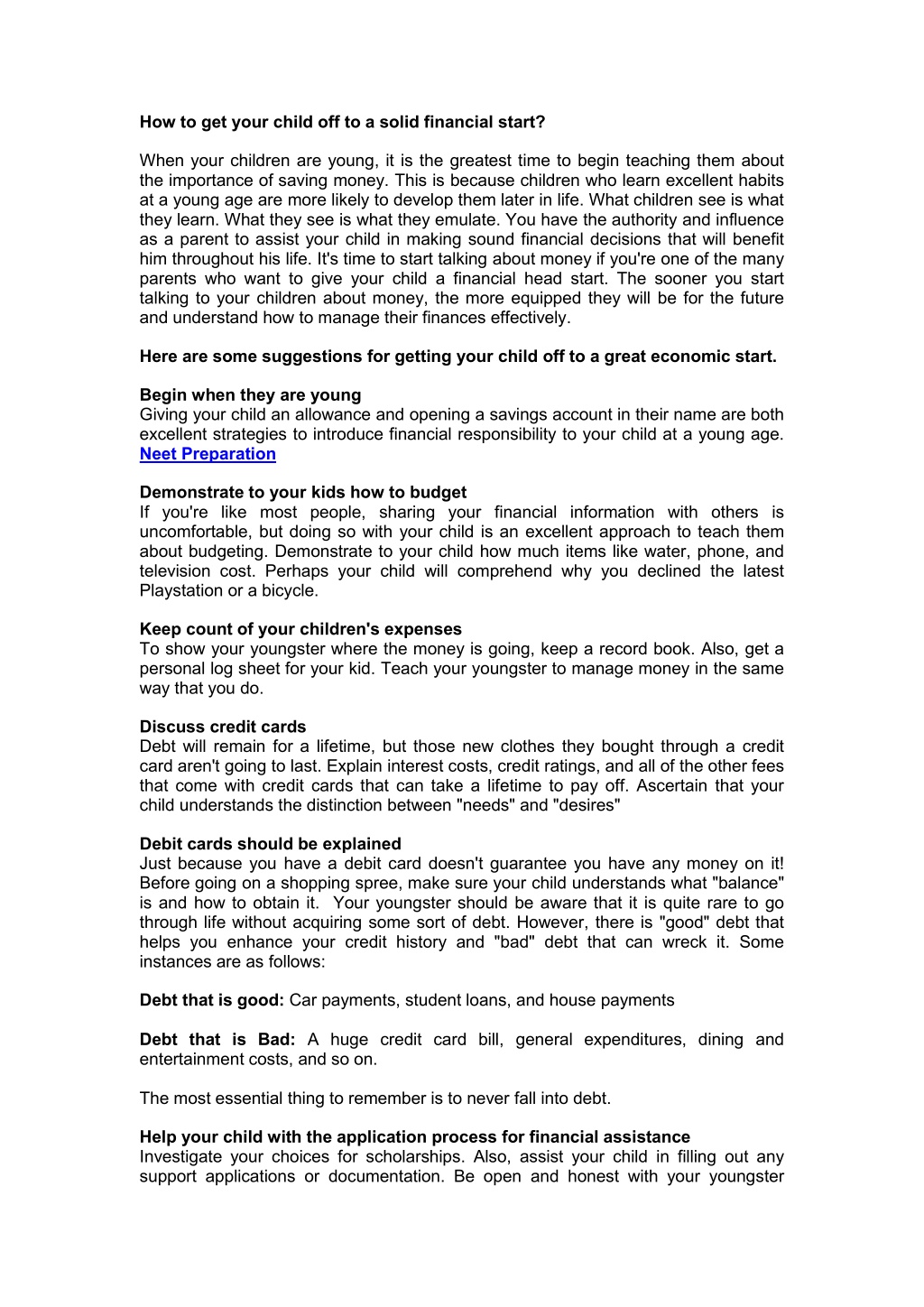 How to get your child off to a solid financial start?

When your children are young, it is the greatest time to begin teaching them about the importance of saving money. This is because children who learn excellent habits at a young age are more likely to develop them later in life. What children see is what they learn. What they see is what they emulate. You have the authority and influence as a parent to assist your child in making sound financial decisions that will benefit him throughout his life. It's time to start talking about money if you're one of the many parents who want to give your child a financial head start. The sooner you start talking to your children about money, the more equipped they will be for the future and understand how to manage their finances effectively.

Here are some suggestions for getting your child off to a great economic start.

Begin when they are young
Giving your child an allowance and opening a savings account in their name are both excellent strategies to introduce financial responsibility to your child at a young age. Neet Preparation

Demonstrate to your kids how to budget
If you're like most people, sharing your financial information with others is uncomfortable, but doing so with your child is an excellent approach to teach them about budgeting. Demonstrate to your child how much items like water, phone, and television cost. Perhaps your child will comprehend why you declined the latest Playstation or a bicycle.

Keep count of your children's expenses
To show your youngster where the money is going, keep a record book. Also, get a personal log sheet for your kid. Teach your youngster to manage money in the same way that you do.

Discuss credit cards
Debt will remain for a lifetime, but those new clothes they bought through a credit card aren't going to last. Explain interest costs, credit ratings, and all of the other fees that come with credit cards that can take a lifetime to pay off. Ascertain that your child understands the distinction between "needs" and "desires"

Debit cards should be explained
Just because you have a debit card doesn't guarantee you have any money on it! Before going on a shopping spree, make sure your child understands what "balance" is and how to obtain it. Your youngster should be aware that it is quite rare to go through life without acquiring some sort of debt. However, there is "good" debt that helps you enhance your credit history and "bad" debt that can wreck it. Some instances are as follows:

Debt that is good: Car payments, student loans, and house payments

Debt that is Bad: A huge credit card bill, general expenditures, dining and entertainment costs, and so on.

The most essential thing to remember is to never fall into debt.

Help your child with the application process for financial assistance
Investigate your choices for scholarships. Also, assist your child in filling out any support applications or documentation. Be open and honest with your youngster